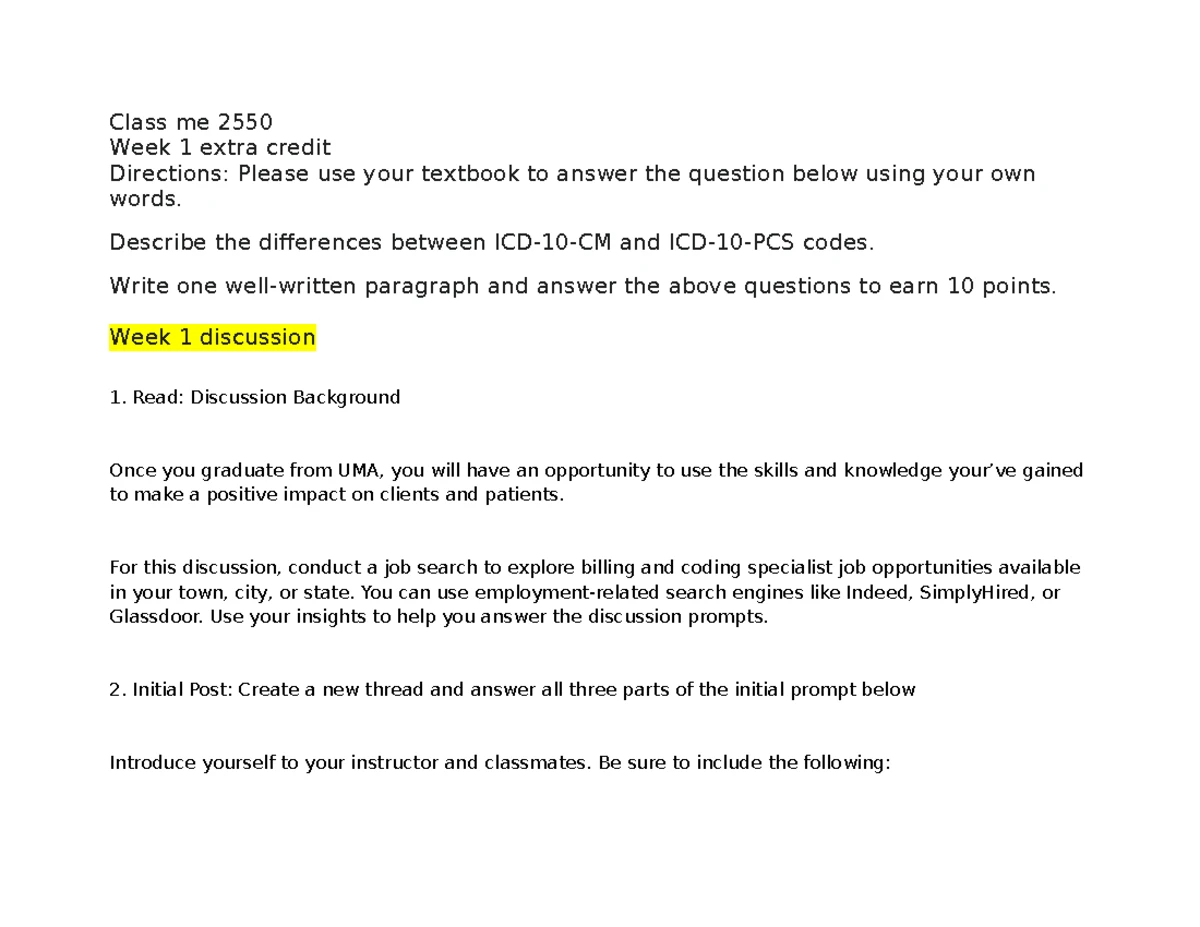 Class me 2550
Week 1 extra credit
Directions: Please use your textbook to answer the question below using your own words.

Describe the differences between ICD-10-CM and ICD-10-PCS codes.

Write one well-written paragraph and answer the above questions to earn 10 points.

Week 1 discussion

1. Read: Discussion Background

Once you graduate from UMA, you will have an opportunity to use the skills and knowledge your've gained to make a positive impact on clients and patients.

For this discussion, conduct a job search to explore billing and coding specialist job opportunities available in your town, city, or state. You can use employment-related search engines like Indeed, SimplyHired, or Glassdoor. Use your insights to help you answer the discussion prompts.

2. Initial Post: Create a new thread and answer all three parts of the initial prompt below

Introduce yourself to your instructor and classmates. Be sure to include the following: